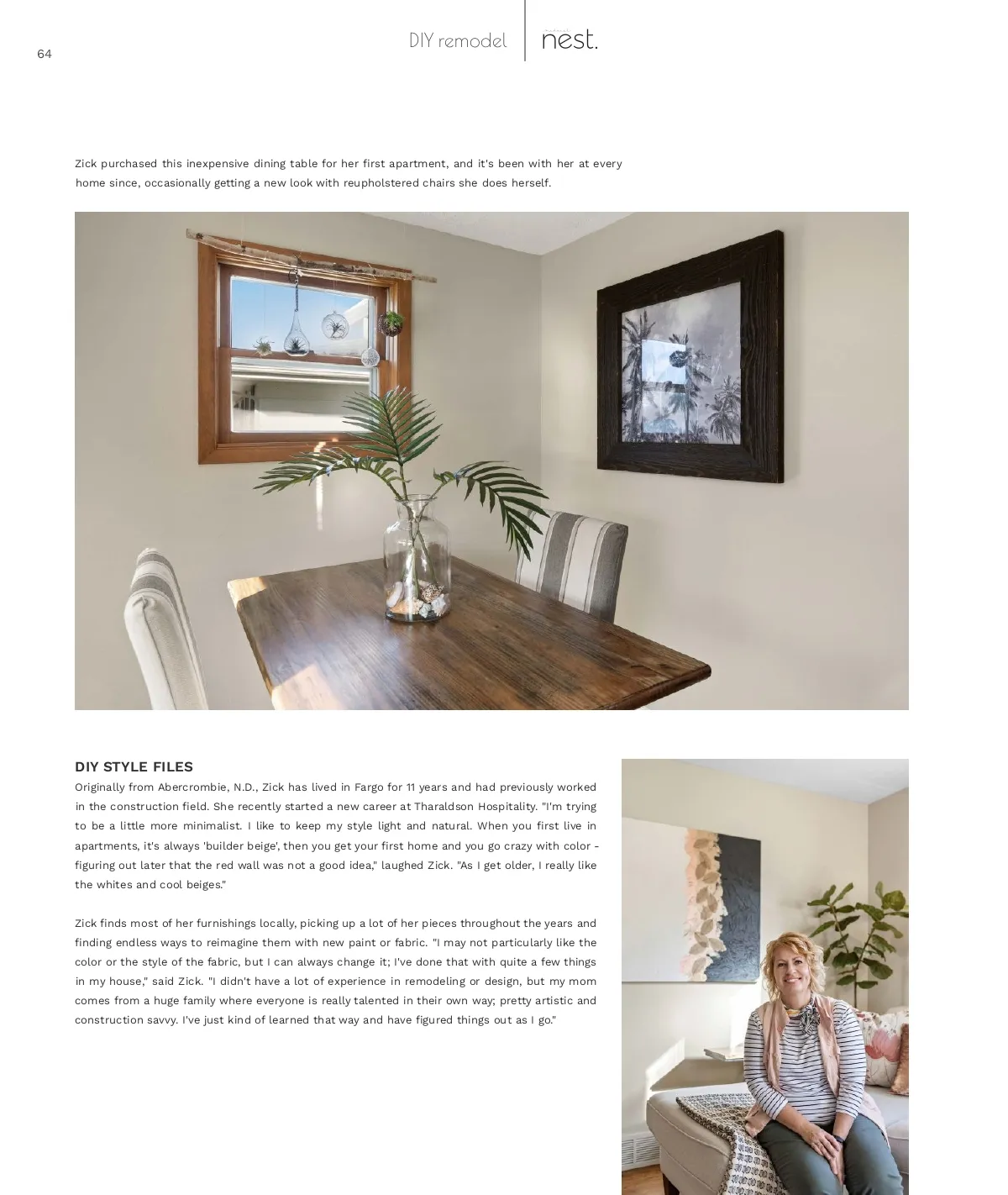 64

DIY remodel

nest.

Zick purchased this inexpensive dining table for her first apartment, and it's been with her at every home since, occasionally getting a new look with reupholstered chairs she does herself.

DIY STYLE FILES

Originally from Abercrombie, N.D., Zick has lived in Fargo for 11 years and had previously worked in the construction field. She recently started a new career at Tharaldson Hospitality. "I'm trying to be a little more minimalist. I like to keep my style light and natural. When you first live in apartments, it's always 'builder beige', then you get your first home and you go crazy with color - figuring out later that the red wall was not a good idea," laughed Zick. "As I get older, I really like the whites and cool beiges."

Zick finds most of her furnishings locally, picking up a lot of her pieces throughout the years and finding endless ways to reimagine them with new paint or fabric. "I may not particularly like the color or the style of the fabric, but I can always change it; I've done that with quite a few things in my house," said Zick. "I didn't have a lot of experience in remodeling or design, but my mom comes from a huge family where everyone is really talented in their own way; pretty artistic and construction savvy. I've just kind of learned that way and have figured things out as I go."